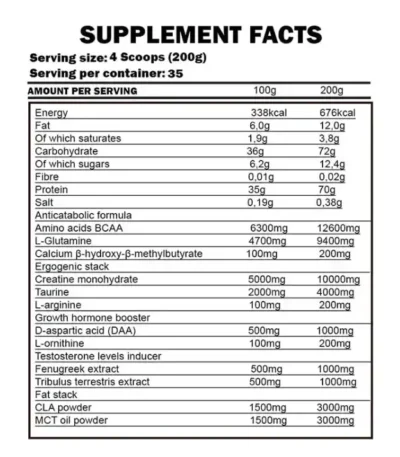 SUPPLEMENT FACTS

Serving size: 4 Scoops (200g)
Serving per container: 35

| AMOUNT PER SERVING | 100g | 200g |
|---|---|---|
| Energy | 338kcal | 676kcal |
| Fat | 6,0g | 12,0g |
| Of which saturates | 1,9g | 3,8g |
| Carbohydrate | 36g | 72g |
| Of which sugars | 6,2g | 12,4g |
| Fibre | 0,01g | 0,02g |
| Protein | 35g | 70g |
| Salt | 0,19g | 0,38g |
| Anticatabolic formula | | |
| Amino acids BCAA | 6300mg | 12600mg |
| L-Glutamine | 4700mg | 9400mg |
| Calcium β-hydroxy-β-methylbutyrate | 100mg | 200mg |
| Ergogenic stack | | |
| Creatine monohydrate | 5000mg | 10000mg |
| Taurine | 2000mg | 4000mg |
| L-arginine | 100mg | 200mg |
| Growth hormone booster | | |
| D-aspartic acid (DAA) | 500mg | 1000mg |
| L-ornithine | 100mg | 200mg |
| Testosterone levels inducer | | |
| Fenugreek extract | 500mg | 1000mg |
| Tribulus terrestris extract | 500mg | 1000mg |
| Fat stack | | |
| CLA powder | 1500mg | 3000mg |
| MCT oil powder | 1500mg | 3000mg |